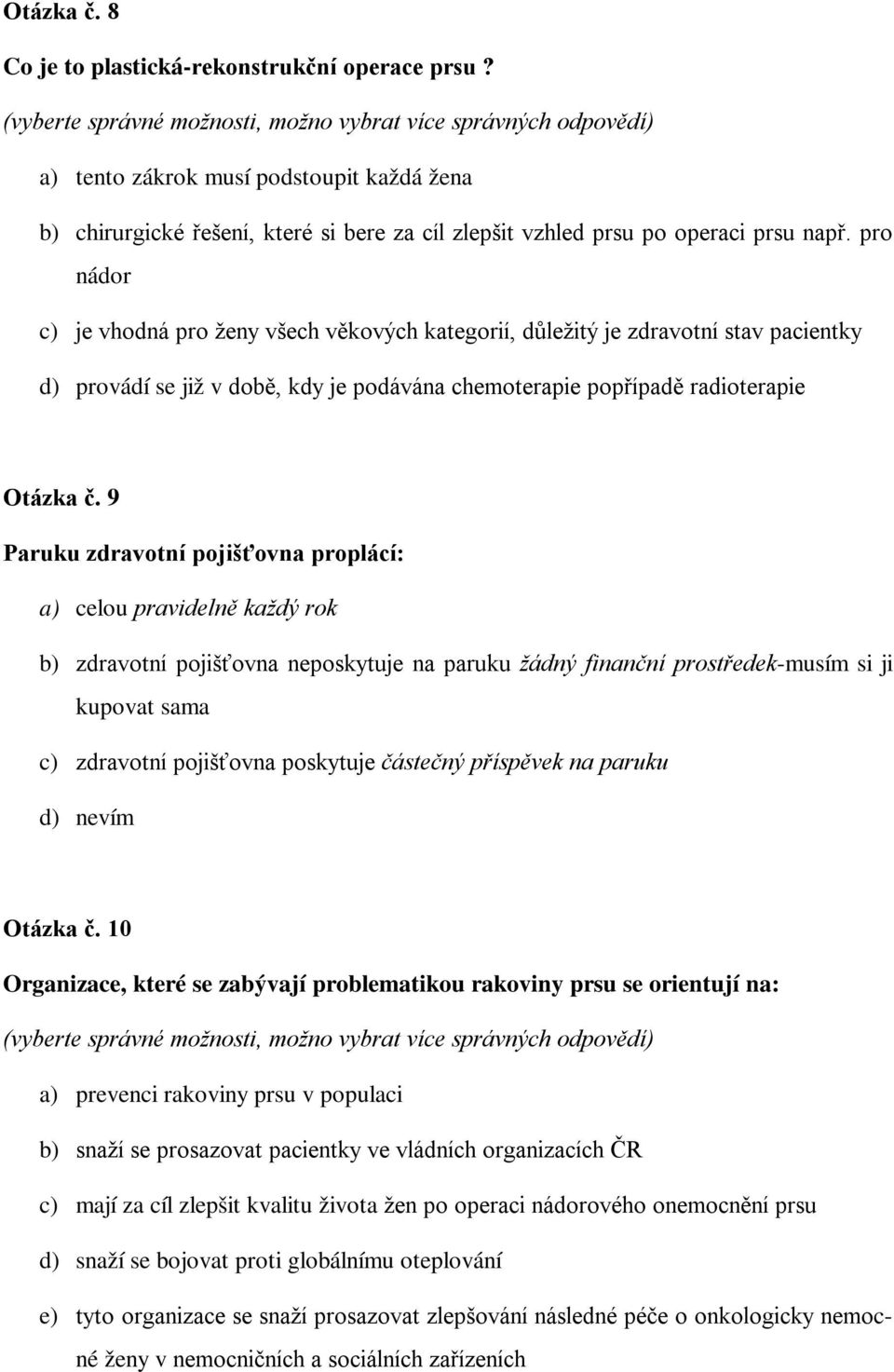 Otázka č. 8

Co je to plastická-rekonstrukční operace prsu ?

(vyberte správné možnosti, možno vybrat více správných odpovědí)

a) tento zákrok musí podstoupit každá žena

b) chirurgické řešení, které si bere za cíl zlepšit vzhled prsu po operaci prsu např. pro nádor

c) je vhodná pro ženy všech věkových kategorií, důležitý je zdravotní stav pacientky

d) provádí se již v době, kdy je podávána chemoterapie popřípadě radioterapie

Otázka č. 9

Paruku zdravotní pojišťovna proplácí:

a) celou pravidelně každý rok

b) zdravotní pojišťovna neposkytuje na paruku žádný finanční prostředek-musím si ji kupovat sama

c) zdravotní pojišťovna poskytuje částečný příspěvek na paruku

d) nevím

Otázka č. 10

Organizace, které se zabývají problematikou rakoviny prsu se orientují na:

(vyberte správné možnosti, možno vybrat více správných odpovědí)

a) prevenci rakoviny prsu v populaci

b) snaží se prosazovat pacientky ve vládních organizacích ČR

c) mají za cíl zlepšit kvalitu života žen po operaci nádorového onemocnění prsu

d) snaží se bojovat proti globálnímu oteplování

e) tyto organizace se snaží prosazovat zlepšování následné péče o onkologicky nemocné ženy v nemocničních a sociálních zařízeních